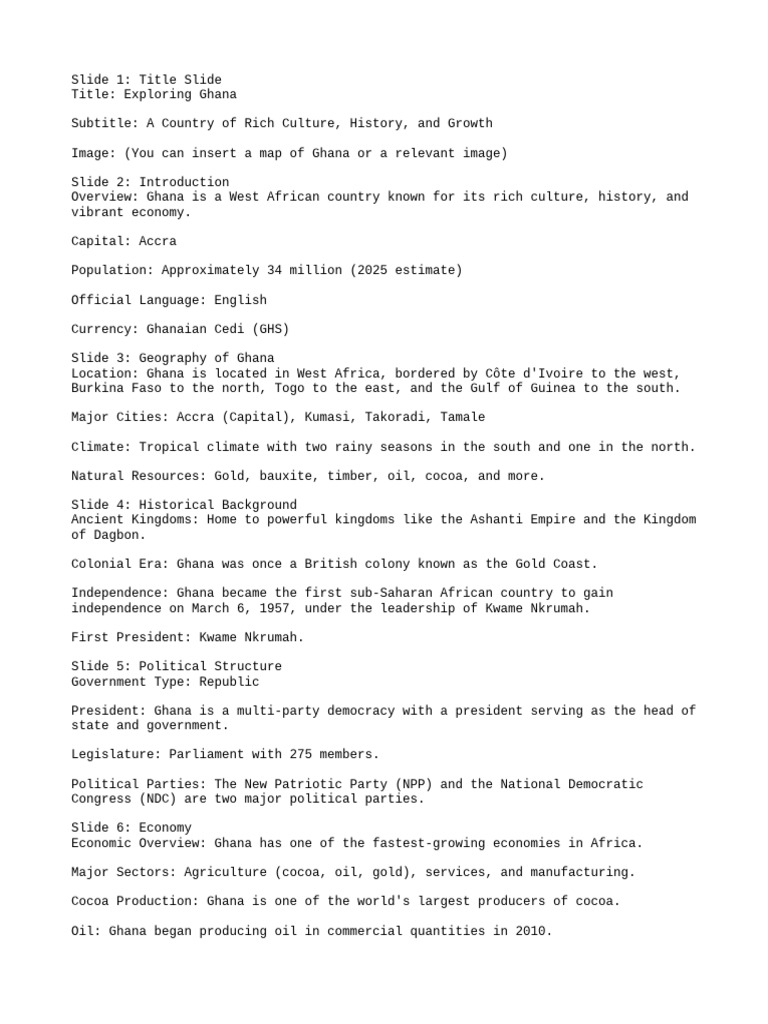 Slide 1: Title Slide
Title: Exploring Ghana

Subtitle: A Country of Rich Culture, History, and Growth

Image: (You can insert a map of Ghana or a relevant image)

Slide 2: Introduction
Overview: Ghana is a West African country known for its rich culture, history, and vibrant economy.

Capital: Accra

Population: Approximately 34 million (2025 estimate)

Official Language: English

Currency: Ghanaian Cedi (GHS)

Slide 3: Geography of Ghana
Location: Ghana is located in West Africa, bordered by Côte d'Ivoire to the west, Burkina Faso to the north, Togo to the east, and the Gulf of Guinea to the south.

Major Cities: Accra (Capital), Kumasi, Takoradi, Tamale

Climate: Tropical climate with two rainy seasons in the south and one in the north.

Natural Resources: Gold, bauxite, timber, oil, cocoa, and more.

Slide 4: Historical Background
Ancient Kingdoms: Home to powerful kingdoms like the Ashanti Empire and the Kingdom of Dagbon.

Colonial Era: Ghana was once a British colony known as the Gold Coast.

Independence: Ghana became the first sub-Saharan African country to gain independence on March 6, 1957, under the leadership of Kwame Nkrumah.

First President: Kwame Nkrumah.

Slide 5: Political Structure
Government Type: Republic

President: Ghana is a multi-party democracy with a president serving as the head of state and government.

Legislature: Parliament with 275 members.

Political Parties: The New Patriotic Party (NPP) and the National Democratic Congress (NDC) are two major political parties.

Slide 6: Economy
Economic Overview: Ghana has one of the fastest-growing economies in Africa.

Major Sectors: Agriculture (cocoa, oil, gold), services, and manufacturing.

Cocoa Production: Ghana is one of the world's largest producers of cocoa.

Oil: Ghana began producing oil in commercial quantities in 2010.